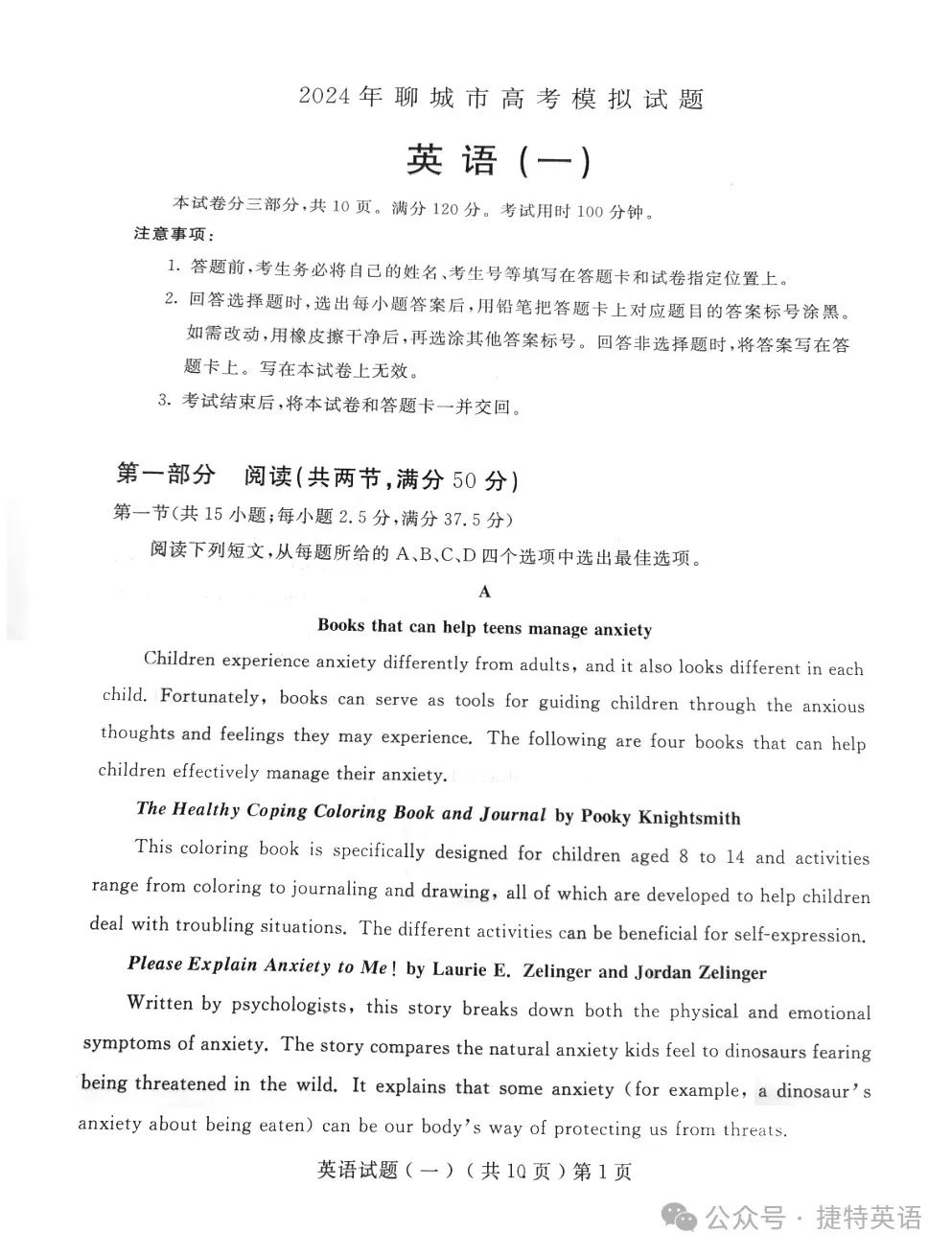 2024年聊城市高考模拟试题

英语（一）

本试卷分三部分，共10页。满分120分。考试用时100分钟。

注意事项：

1. 答题前，考生务必将自己的姓名、考生号等填写在答题卡和试卷指定位置上。

2. 回答选择题时，选出每小题答案后，用铅笔把答题卡上对应题目的答案标号涂黑。如需改动，用橡皮擦干净后，再选涂其他答案标号。回答非选择题时，将答案写在答题卡上。写在本试卷上无效。

3. 考试结束后，将本试卷和答题卡一并交回。

第一部分 阅读（共两节，满分50分）

第一节（共15小题；每小题2.5分，满分37.5分）

阅读下列短文，从每题所给的A、B、C、D四个选项中选出最佳选项。

A

Books that can help teens manage anxiety

Children experience anxiety differently from adults, and it also looks different in each child. Fortunately, books can serve as tools for guiding children through the anxious thoughts and feelings they may experience. The following are four books that can help children effectively manage their anxiety.

The Healthy Coping Coloring Book and Journal by Pooky Knightsmith

This coloring book is specifically designed for children aged 8 to 14 and activities range from coloring to journaling and drawing, all of which are developed to help children deal with troubling situations. The different activities can be beneficial for self-expression.

Please Explain Anxiety to Me! by Laurie E. Zelinger and Jordan Zelinger

Written by psychologists, this story breaks down both the physical and emotional symptoms of anxiety. The story compares the natural anxiety kids feel to dinosaurs fearing being threatened in the wild. It explains that some anxiety (for example, a dinosaur's anxiety about being eaten) can be our body's way of protecting us from threats.

英语试题（一）（共10页）第1页

公众号 · 捷特英语